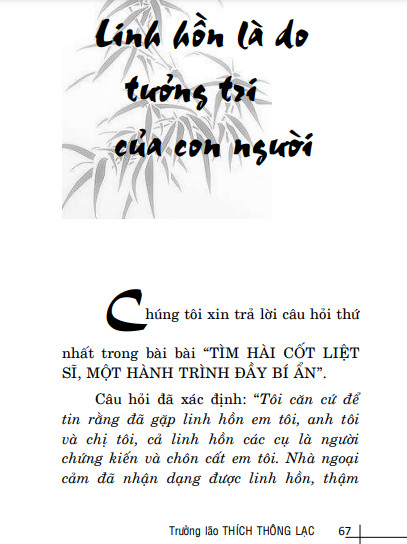 Linh hồn là do
tưởng tri
của con người

Chúng tôi xin trả lời câu hỏi thứ nhất trong bài bài "TÌM HÀI CỐT LIỆT SĨ, MỘT HÀNH TRÌNH ĐẦY BÍ ẨN".

Câu hỏi đã xác định: "Tôi căn cứ để tin rằng đã gặp linh hồn em tôi, anh tôi và chị tôi, cả linh hồn các cụ là người chứng kiến và chôn cất em tôi. Nhà ngoại cảm đã nhận dạng được linh hồn, thậm

Trưởng lão THÍCH THÔNG LẠC 67